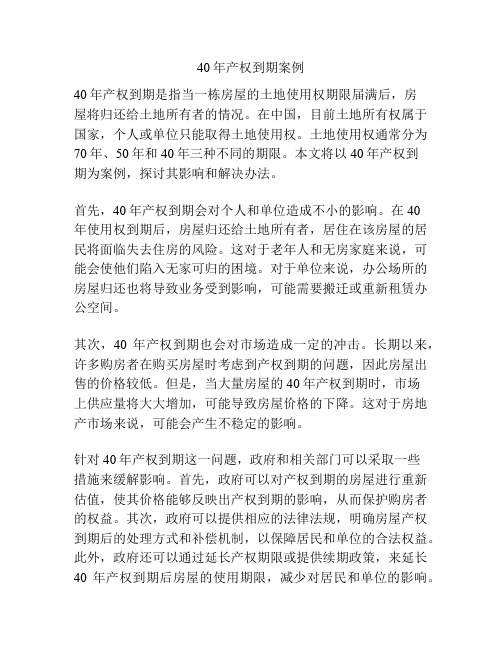 40年产权到期案例

40年产权到期是指当一栋房屋的土地使用权期限届满后，房屋将归还给土地所有者的情况。在中国，目前土地所有权属于国家，个人或单位只能取得土地使用权。土地使用权通常分为70年、50年和40年三种不同的期限。本文将以40年产权到期为案例，探讨其影响和解决办法。

首先，40年产权到期会对个人和单位造成不小的影响。在40年使用权到期后，房屋归还给土地所有者，居住在该房屋的居民将面临失去住房的风险。这对于老年人和无房家庭来说，可能会使他们陷入无家可归的困境。对于单位来说，办公场所的房屋归还也将导致业务受到影响，可能需要搬迁或重新租赁办公空间。

其次，40年产权到期也会对市场造成一定的冲击。长期以来，许多购房者在购买房屋时考虑到产权到期的问题，因此房屋出售的价格较低。但是，当大量房屋的40年产权到期时，市场上供应量将大大增加，可能导致房屋价格的下降。这对于房地产市场来说，可能会产生不稳定的影响。

针对40年产权到期这一问题，政府和相关部门可以采取一些措施来缓解影响。首先，政府可以对产权到期的房屋进行重新估值，使其价格能够反映出产权到期的影响，从而保护购房者的权益。其次，政府可以提供相应的法律法规，明确房屋产权到期后的处理方式和补偿机制，以保障居民和单位的合法权益。此外，政府还可以通过延长产权期限或提供续期政策，来延长40年产权到期后房屋的使用期限，减少对居民和单位的影响。